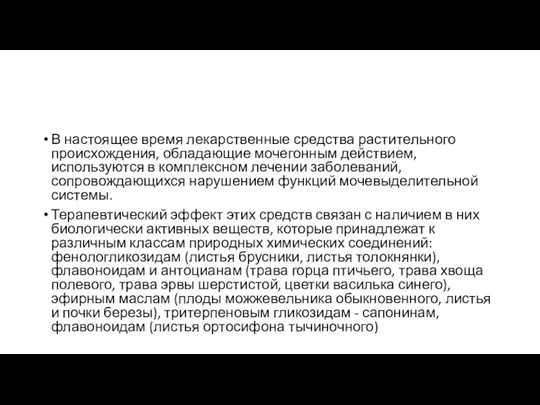 • В настоящее время лекарственные средства растительного происхождения, обладающие мочегонным действием, используются в комплексном лечении заболеваний, сопровождающихся нарушением функций мочевыделительной системы.

• Терапевтический эффект этих средств связан с наличием в них биологически активных веществ, которые принадлежат к различным классам природных химических соединений: фенологликозидам (листья брусники, листья толокнянки), флавоноидам и антоцианам (трава горца птичьего, трава хвоща полевого, трава эрвы шерстистой, цветки василька синего), эфирным маслам (плоды можжевельника обыкновенного, листья и почки березы), тритерпеновым гликозидам - сапонинам, флавоноидам (листья ортосифона тычиночного)